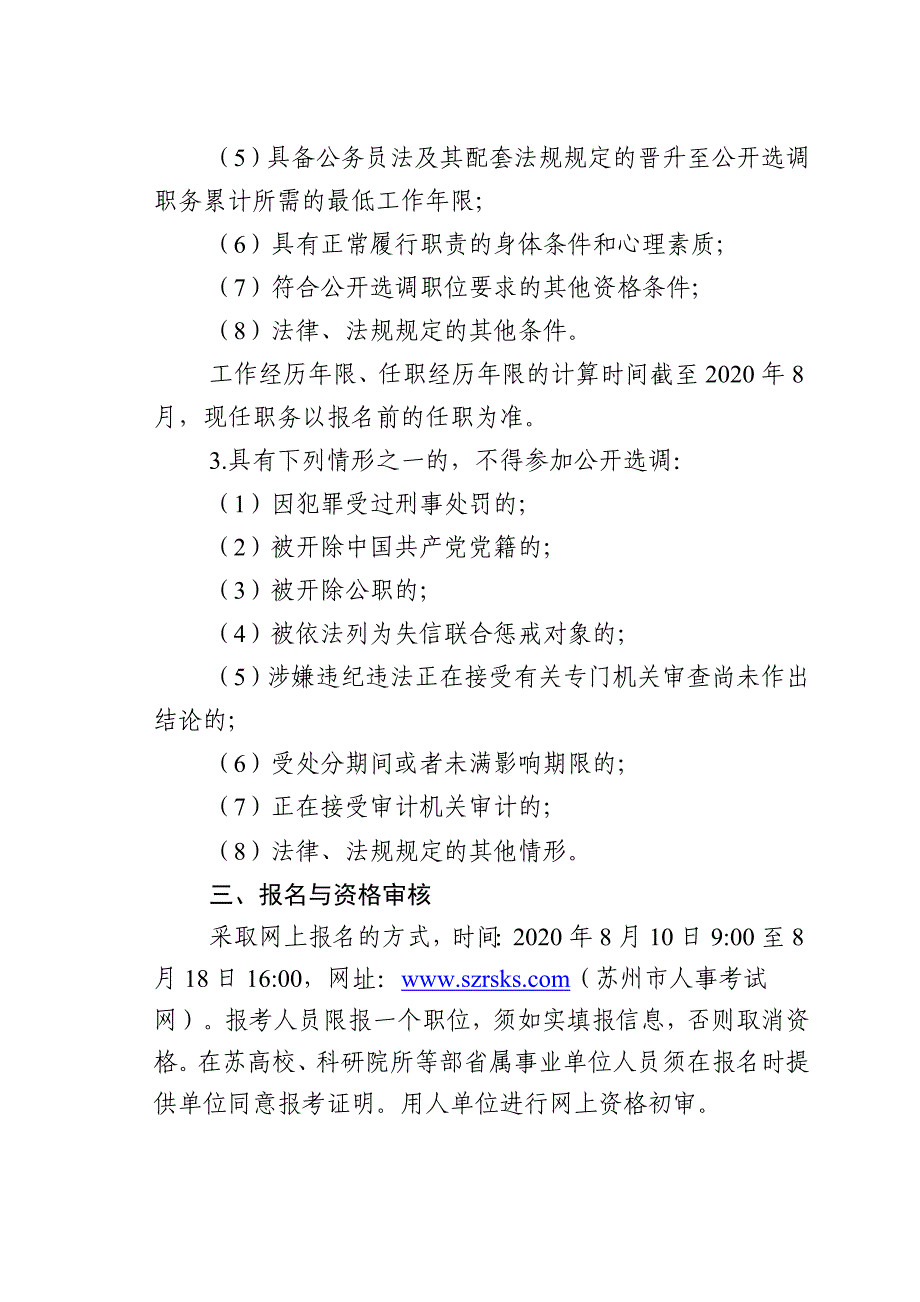 （5）具备公务员法及其配套法规规定的晋升至公开选调职务累计所需的最低工作年限;

（6）具有正常履行职责的身体条件和心理素质;

（7）符合公开选调职位要求的其他资格条件;

（8）法律、法规规定的其他条件。

工作经历年限、任职经历年限的计算时间截至 2020 年 8 月，现任职务以报名前的任职为准。

3.具有下列情形之一的，不得参加公开选调:

（1）因犯罪受过刑事处罚的;

（2）被开除中国共产党党籍的;

（3）被开除公职的;

（4）被依法列为失信联合惩戒对象的;

（5）涉嫌违纪违法正在接受有关专门机关审查尚未作出结论的;

（6）受处分期间或者未满影响期限的;

（7）正在接受审计机关审计的;

（8）法律、法规规定的其他情形。

三、报名与资格审核

采取网上报名的方式，时间: 2020 年 8 月 10 日 9:00 至 8 月 18 日 16:00，网址: www.szrsks.com（苏州市人事考试网）。报考人员限报一个职位，须如实填报信息，否则取消资格。在苏高校、科研院所等部省属事业单位人员须在报名时提供单位同意报考证明。用人单位进行网上资格初审。